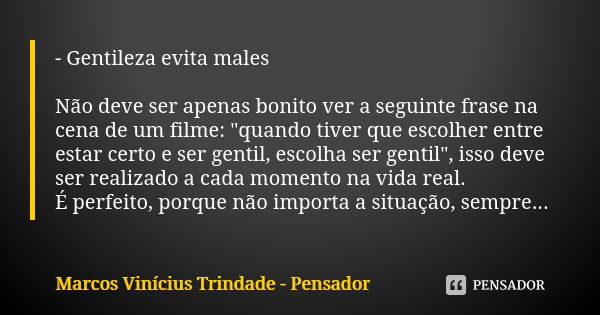 - Gentileza evita males

Não deve ser apenas bonito ver a seguinte frase na cena de um filme: "quando tiver que escolher entre estar certo e ser gentil, escolha ser gentil", isso deve ser realizado a cada momento na vida real.
É perfeito, porque não importa a situação, sempre...

Marcos Vinícius Trindade - Pensador

PENSADOR